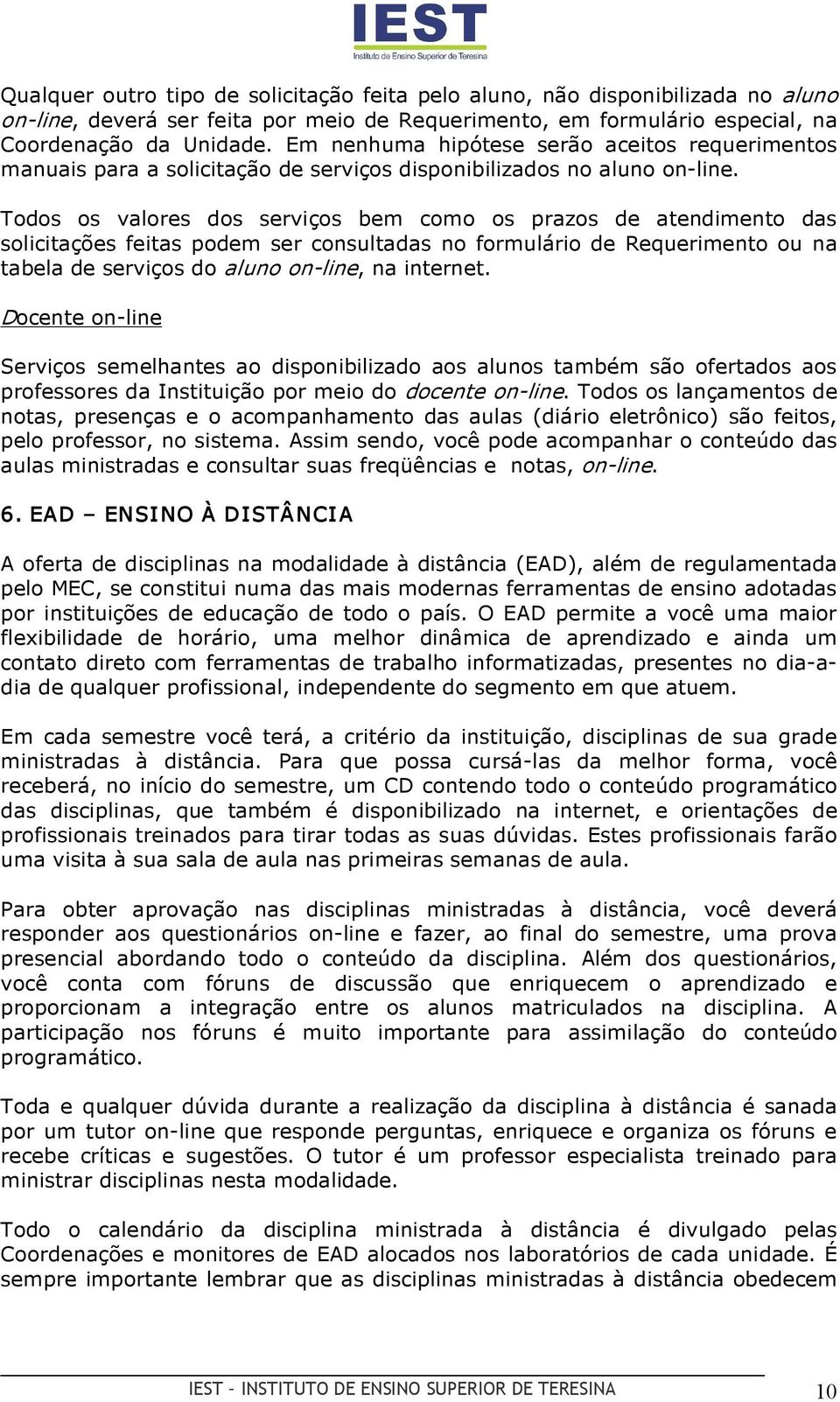 IEST
Instituto de Ensino Superior de Teresina

Qualquer outro tipo de solicitação feita pelo aluno, não disponibilizada no aluno on-line, deverá ser feita por meio de Requerimento, em formulário especial, na Coordenação da Unidade. Em nenhuma hipótese serão aceitos requerimentos manuais para a solicitação de serviços disponibilizados no aluno on-line.

Todos os valores dos serviços bem como os prazos de atendimento das solicitações feitas podem ser consultadas no formulário de Requerimento ou na tabela de serviços do aluno on-line, na internet.

Docente on-line

Serviços semelhantes ao disponibilizado aos alunos também são ofertados aos professores da Instituição por meio do docente on-line. Todos os lançamentos de notas, presenças e o acompanhamento das aulas (diário eletrônico) são feitos, pelo professor, no sistema. Assim sendo, você pode acompanhar o conteúdo das aulas ministradas e consultar suas freqüências e notas, on-line.

6. EAD – ENSINO À DISTÂNCIA

A oferta de disciplinas na modalidade à distância (EAD), além de regulamentada pelo MEC, se constitui numa das mais modernas ferramentas de ensino adotadas por instituições de educação de todo o país. O EAD permite a você uma maior flexibilidade de horário, uma melhor dinâmica de aprendizado e ainda um contato direto com ferramentas de trabalho informatizadas, presentes no dia-a-dia de qualquer profissional, independente do segmento em que atuem.

Em cada semestre você terá, a critério da instituição, disciplinas de sua grade ministradas à distância. Para que possa cursá-las da melhor forma, você receberá, no início do semestre, um CD contendo todo o conteúdo programático das disciplinas, que também é disponibilizado na internet, e orientações de profissionais treinados para tirar todas as suas dúvidas. Estes profissionais farão uma visita à sua sala de aula nas primeiras semanas de aula.

Para obter aprovação nas disciplinas ministradas à distância, você deverá responder aos questionários on-line e fazer, ao final do semestre, uma prova presencial abordando todo o conteúdo da disciplina. Além dos questionários, você conta com fóruns de discussão que enriquecem o aprendizado e proporcionam a integração entre os alunos matriculados na disciplina. A participação nos fóruns é muito importante para assimilação do conteúdo programático.

Toda e qualquer dúvida durante a realização da disciplina à distância é sanada por um tutor on-line que responde perguntas, enriquece e organiza os fóruns e recebe críticas e sugestões. O tutor é um professor especialista treinado para ministrar disciplinas nesta modalidade.

Todo o calendário da disciplina ministrada à distância é divulgado pelas Coordenações e monitores de EAD alocados nos laboratórios de cada unidade. É sempre importante lembrar que as disciplinas ministradas à distância obedecem

IEST - INSTITUTO DE ENSINO SUPERIOR DE TERESINA 10